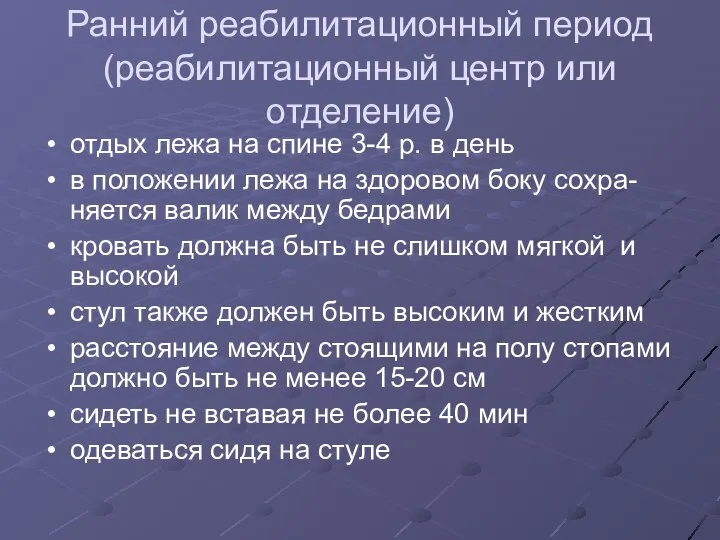 Ранний реабилитационный период (реабилитационный центр или отделение)

• отдых лежа на спине 3-4 р. в день
• в положении лежа на здоровом боку сохраняется валик между бедрами
• кровать должна быть не слишком мягкой и высокой
• стул также должен быть высоким и жестким
• расстояние между стоящими на полу стопами должно быть не менее 15-20 см
• сидеть не вставая не более 40 мин
• одеваться сидя на стуле